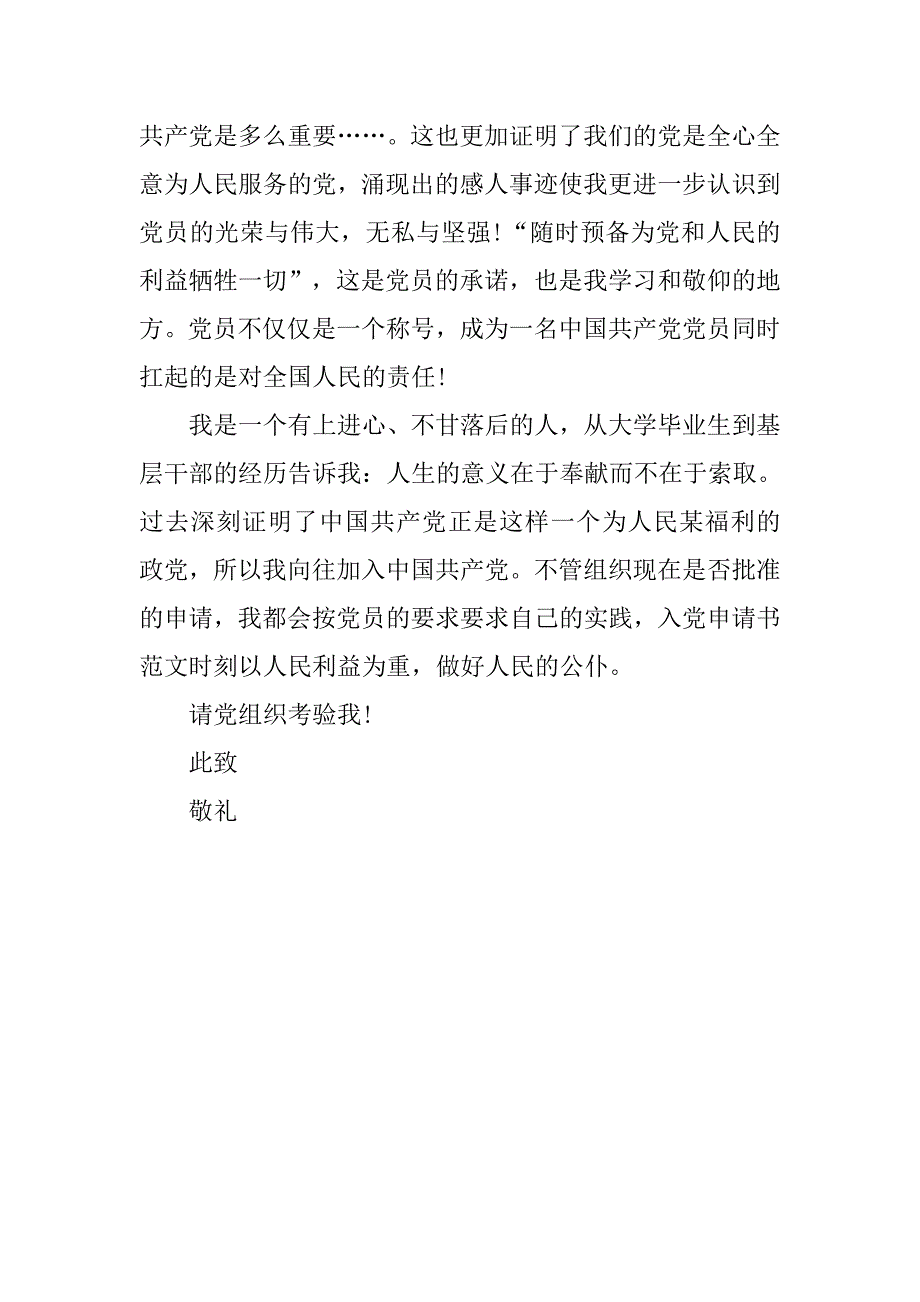 共产党是多么重要……。这也更加证明了我们的党是全心全意为人民服务的党，涌现出的感人事迹使我更进一步认识到党员的光荣与伟大，无私与坚强！“随时预备为党和人民的利益牺牲一切”，这是党员的承诺，也是我学习和敬仰的地方。党员不仅仅是一个称号，成为一名中国共产党党员同时扛起的是对全国人民的责任！

我是一个有上进心、不甘落后的人，从大学毕业生到基层干部的经历告诉我：人生的意义在于奉献而不在于索取。过去深刻证明了中国共产党正是这样一个为人民某福利的政党，所以我向往加入中国共产党。不管组织现在是否批准的申请，我都会按党员的要求要求自己的实践，入党申请书范文时刻以人民利益为重，做好人民的公仆。

请党组织考验我！

此致

敬礼